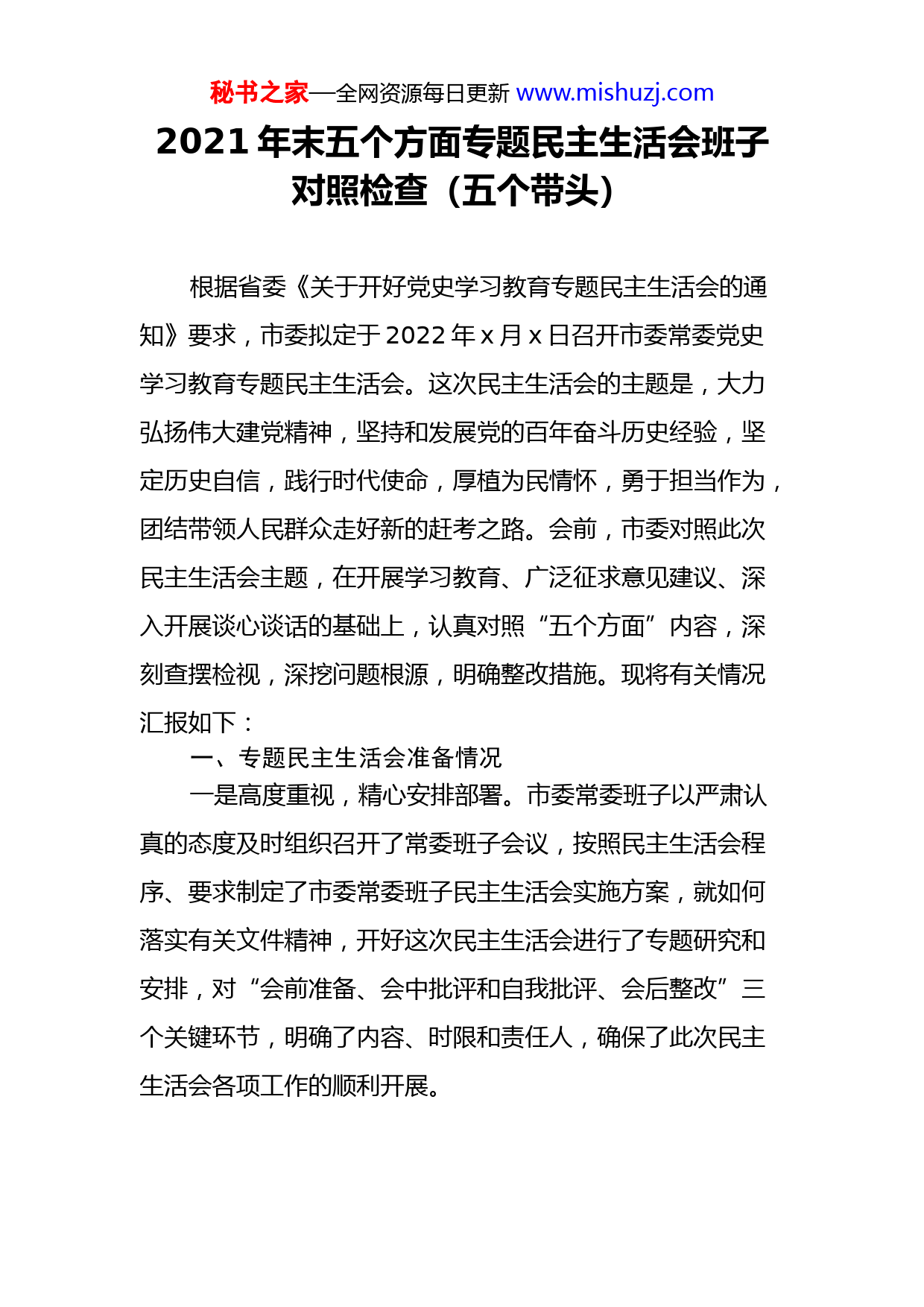 秘书之家—全网资源每日更新 www.mishuzj.com

2021 年末五个方面专题民主生活会班子对照检查（五个带头）

根据省委《关于开好党史学习教育专题民主生活会的通知》要求，市委拟定于 2022 年 x 月 x 日召开市委常委党史学习教育专题民主生活会。这次民主生活会的主题是，大力弘扬伟大建党精神，坚持和发展党的百年奋斗历史经验，坚定历史自信，践行时代使命，厚植为民情怀，勇于担当作为，团结带领人民群众走好新的赶考之路。会前，市委对照此次民主生活会主题，在开展学习教育、广泛征求意见建议、深入开展谈心谈话的基础上，认真对照“五个方面”内容，深刻查摆检视，深挖问题根源，明确整改措施。现将有关情况汇报如下：

一、专题民主生活会准备情况

一是高度重视，精心安排部署。市委常委班子以严肃认真的态度及时组织召开了常委班子会议，按照民主生活会程序、要求制定了市委常委班子民主生活会实施方案，就如何落实有关文件精神，开好这次民主生活会进行了专题研究和安排，对“会前准备、会中批评和自我批评、会后整改”三个关键环节，明确了内容、时限和责任人，确保了此次民主生活会各项工作的顺利开展。